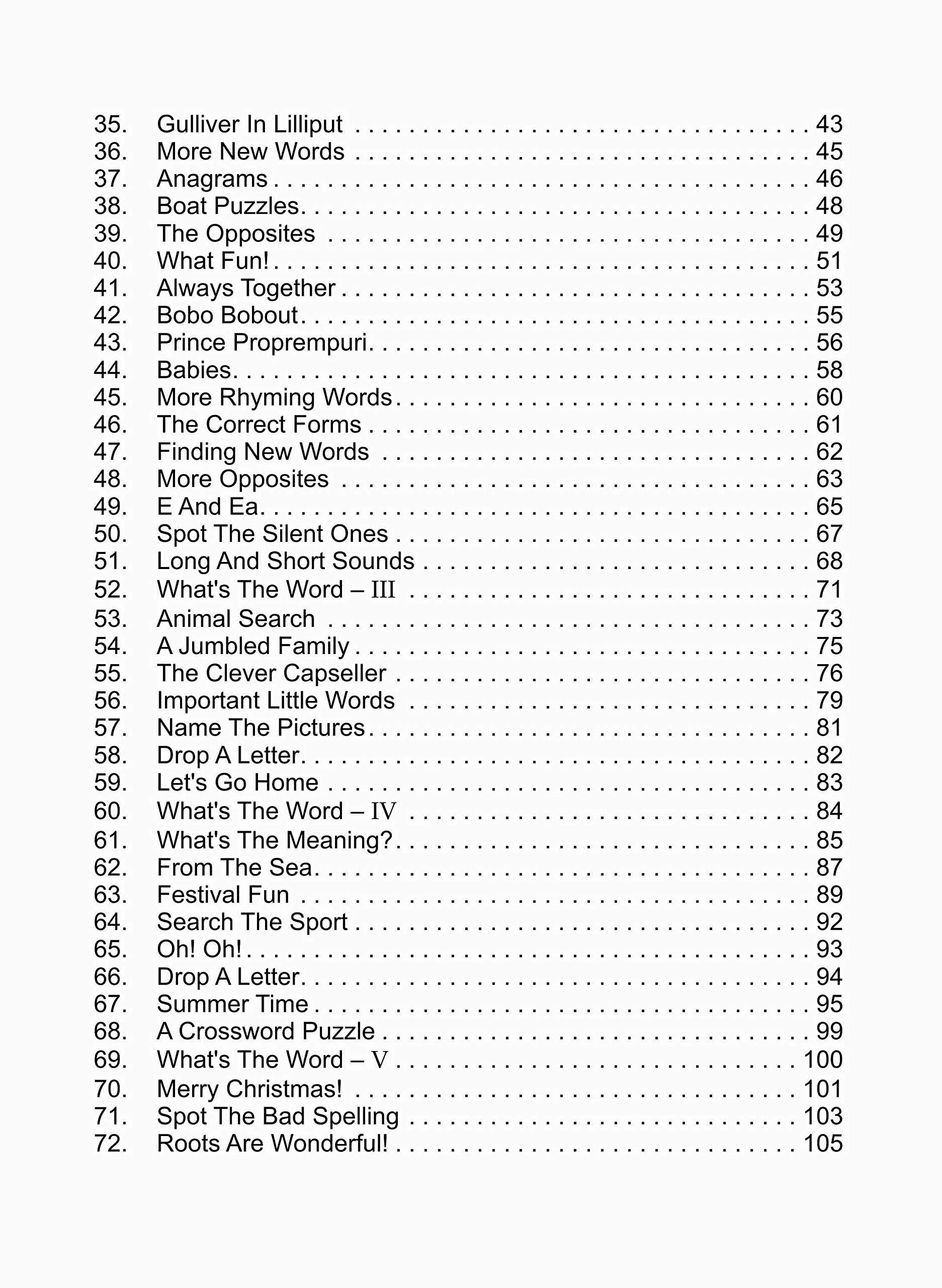 35. Gulliver In Lilliput 43
36. More New Words 45
37. Anagrams 46
38. Boat Puzzles 48
39. The Opposites 49
40. What Fun! 51
41. Always Together 53
42. Bobo Bobout 55
43. Prince Proprempuri 56
44. Babies 58
45. More Rhyming Words 60
46. The Correct Forms 61
47. Finding New Words 62
48. More Opposites 63
49. E And Ea 65
50. Spot The Silent Ones 67
51. Long And Short Sounds 68
52. What's The Word – III 71
53. Animal Search 73
54. A Jumbled Family 75
55. The Clever Capseller 76
56. Important Little Words 79
57. Name The Pictures 81
58. Drop A Letter 82
59. Let's Go Home 83
60. What's The Word – IV 84
61. What's The Meaning? 85
62. From The Sea 87
63. Festival Fun 89
64. Search The Sport 92
65. Oh! Oh! 93
66. Drop A Letter 94
67. Summer Time 95
68. A Crossword Puzzle 99
69. What's The Word – V 100
70. Merry Christmas! 101
71. Spot The Bad Spelling 103
72. Roots Are Wonderful! 105